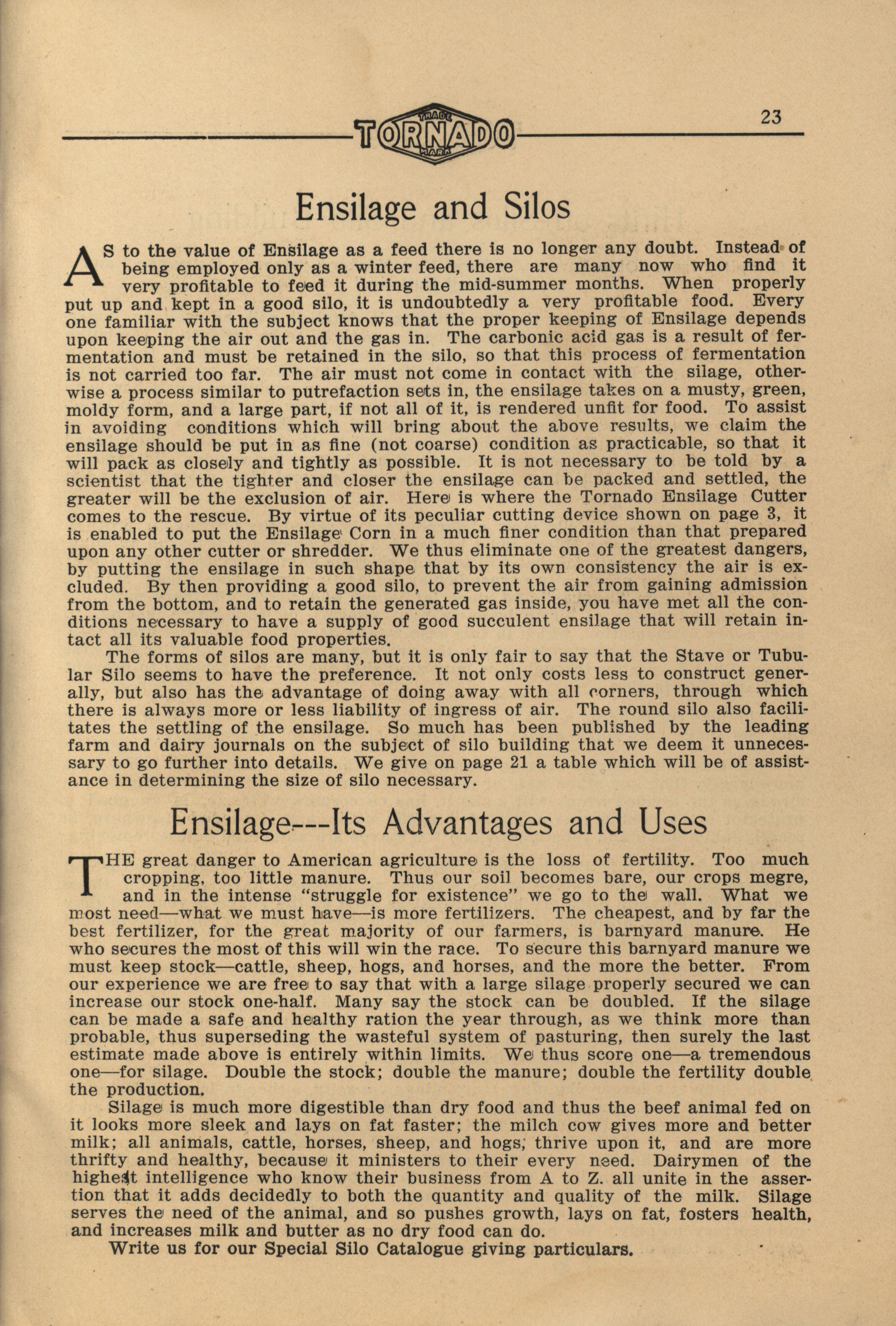 TRADE TORNADO MARK

23

Ensilage and Silos

AS to the value of Ensilage as a feed there is no longer any doubt. Instead of being employed only as a winter feed, there are many now who find it very profitable to feed it during the mid-summer months. When properly put up and kept in a good silo, it is undoubtedly a very profitable food. Every one familiar with the subject knows that the proper keeping of Ensilage depends upon keeping the air out and the gas in. The carbonic acid gas is a result of fermentation and must be retained in the silo, so that this process of fermentation is not carried too far. The air must not come in contact with the silage, otherwise a process similar to putrefaction sets in, the ensilage takes on a musty, green, moldy form, and a large part, if not all of it, is rendered unfit for food. To assist in avoiding conditions which will bring about the above results, we claim the ensilage should be put in as fine (not coarse) condition as practicable, so that it will pack as closely and tightly as possible. It is not necessary to be told by a scientist that the tighter and closer the ensilage can be packed and settled, the greater will be the exclusion of air. Here is where the Tornado Ensilage Cutter comes to the rescue. By virtue of its peculiar cutting device shown on page 3, it is enabled to put the Ensilage Corn in a much finer condition than that prepared upon any other cutter or shredder. We thus eliminate one of the greatest dangers, by putting the ensilage in such shape that by its own consistency the air is excluded. By then providing a good silo, to prevent the air from gaining admission from the bottom, and to retain the generated gas inside, you have met all the conditions necessary to have a supply of good succulent ensilage that will retain intact all its valuable food properties.

The forms of silos are many, but it is only fair to say that the Stave or Tubular Silo seems to have the preference. It not only costs less to construct generally, but also has the advantage of doing away with all corners, through which there is always more or less liability of ingress of air. The round silo also facilitates the settling of the ensilage. So much has been published by the leading farm and dairy journals on the subject of silo building that we deem it unnecessary to go further into details. We give on page 21 a table which will be of assistance in determining the size of silo necessary.

Ensilage---Its Advantages and Uses

THE great danger to American agriculture is the loss of fertility. Too much cropping, too little manure. Thus our soil becomes bare, our crops megre, and in the intense "struggle for existence" we go to the wall. What we most need—what we must have—is more fertilizers. The cheapest, and by far the best fertilizer, for the great majority of our farmers, is barnyard manure. He who secures the most of this will win the race. To secure this barnyard manure we must keep stock—cattle, sheep, hogs, and horses, and the more the better. From our experience we are free to say that with a large silage properly secured we can increase our stock one-half. Many say the stock can be doubled. If the silage can be made a safe and healthy ration the year through, as we think more than probable, thus superseding the wasteful system of pasturing, then surely the last estimate made above is entirely within limits. We thus score one—a tremendous one—for silage. Double the stock; double the manure; double the fertility double the production.

Silage is much more digestible than dry food and thus the beef animal fed on it looks more sleek and lays on fat faster; the milch cow gives more and better milk; all animals, cattle, horses, sheep, and hogs, thrive upon it, and are more thrifty and healthy, because it ministers to their every need. Dairymen of the highest intelligence who know their business from A to Z. all unite in the assertion that it adds decidedly to both the quantity and quality of the milk. Silage serves the need of the animal, and so pushes growth, lays on fat, fosters health, and increases milk and butter as no dry food can do.

Write us for our Special Silo Catalogue giving particulars.